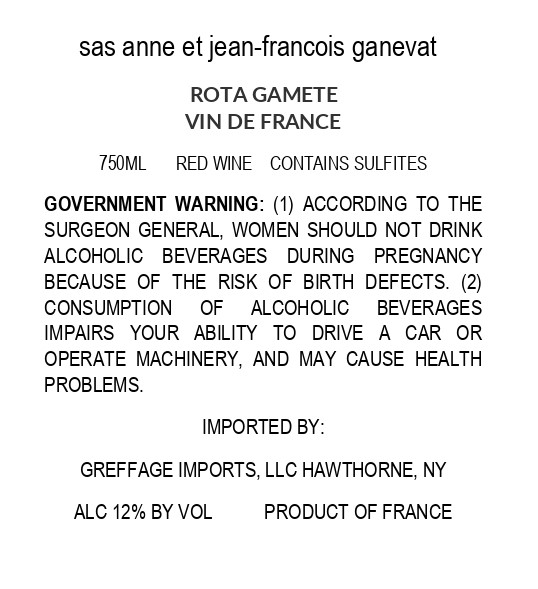 sas anne et jean-francois ganevat

ROTA GAMETE
VIN DE FRANCE

750ML RED WINE CONTAINS SULFITES

GOVERNMENT WARNING: (1) ACCORDING TO THE SURGEON GENERAL, WOMEN SHOULD NOT DRINK ALCOHOLIC BEVERAGES DURING PREGNANCY BECAUSE OF THE RISK OF BIRTH DEFECTS. (2) CONSUMPTION OF ALCOHOLIC BEVERAGES IMPAIRS YOUR ABILITY TO DRIVE A CAR OR OPERATE MACHINERY, AND MAY CAUSE HEALTH PROBLEMS.

IMPORTED BY:

GREFFAGE IMPORTS, LLC HAWTHORNE, NY

ALC 12% BY VOL PRODUCT OF FRANCE